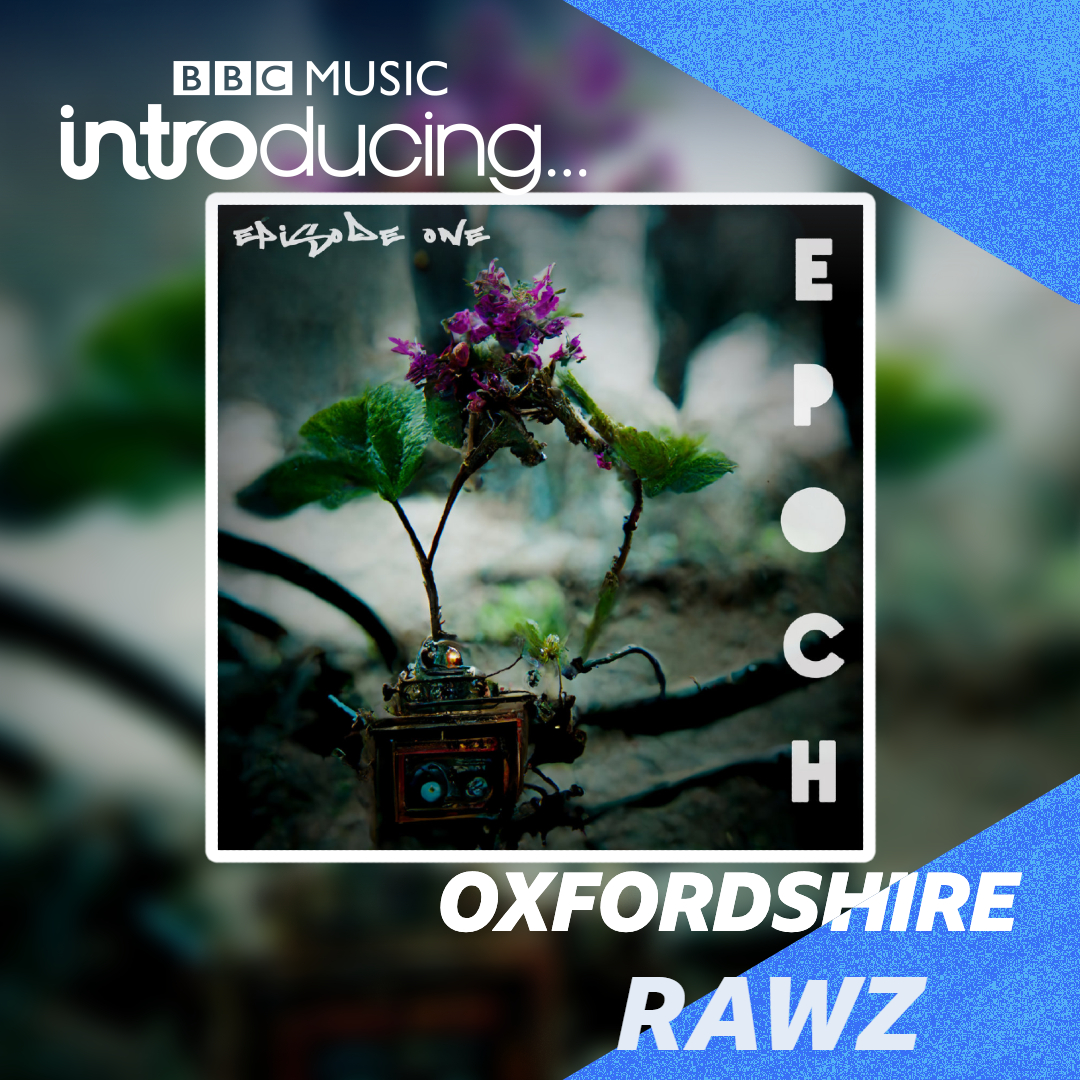 BBC MUSIC
introducing...

EPISODE ONE

EPOCH

OXFORDSHIRE
RAWZ